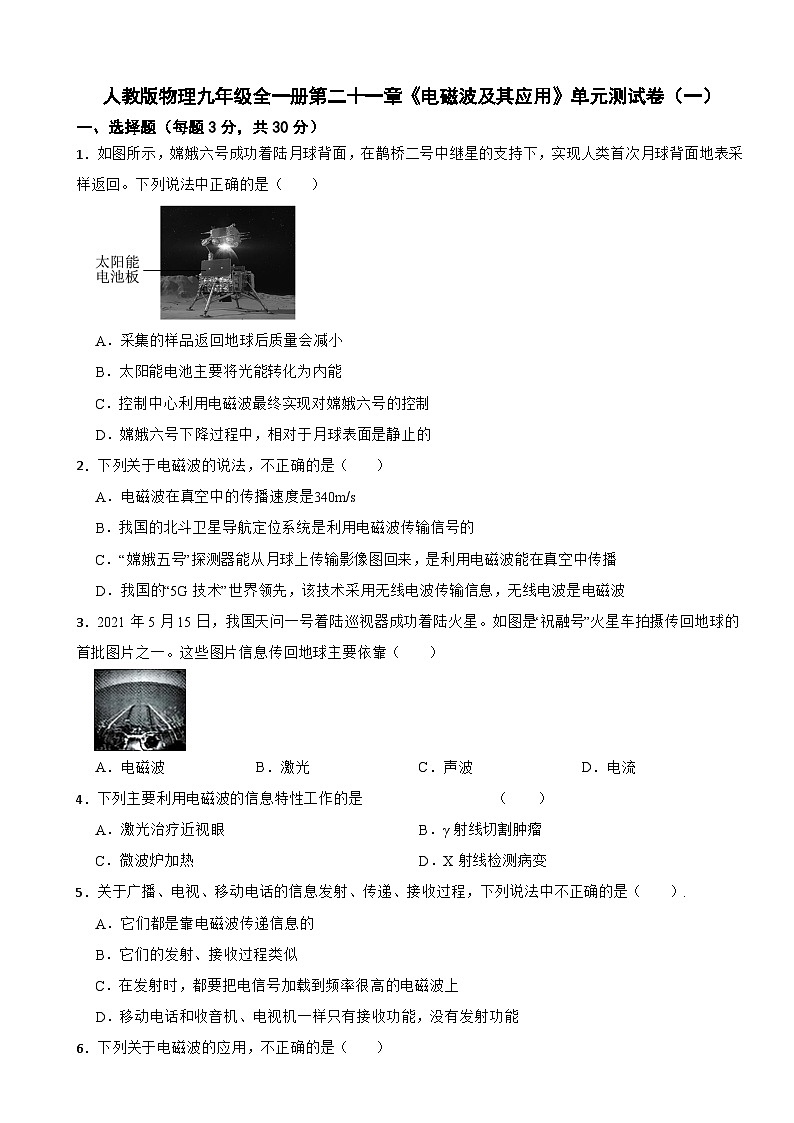 人教版物理九年级全一册第二十一章《电磁波及其应用》单元测试卷（一）

一、选择题（每题 3 分，共 30 分）

1．如图所示，嫦娥六号成功着陆月球背面，在鹊桥二号中继星的支持下，实现人类首次月球背面地表采样返回。下列说法中正确的是（　　）

太阳能电池板

A．采集的样品返回地球后质量会减小

B．太阳能电池主要将光能转化为内能

C．控制中心利用电磁波最终实现对嫦娥六号的控制

D．嫦娥六号下降过程中，相对于月球表面是静止的

2．下列关于电磁波的说法，不正确的是（　　）

A．电磁波在真空中的传播速度是340m/s

B．我国的北斗卫星导航定位系统是利用电磁波传输信号的

C．“嫦娥五号”探测器能从月球上传输影像图回来，是利用电磁波能在真空中传播

D．我国的“5G 技术”世界领先，该技术采用无线电波传输信息，无线电波是电磁波

3．2021 年 5 月 15 日，我国天问一号着陆巡视器成功着陆火星。如图是“祝融号”火星车拍摄传回地球的首批图片之一。这些图片信息传回地球主要依靠（　　）

A．电磁波　　B．激光　　C．声波　　D．电流

4．下列主要利用电磁波的信息特性工作的是　　（　　）

A．激光治疗近视眼　　B．γ 射线切割肿瘤

C．微波炉加热　　D．X 射线检测病变

5．关于广播、电视、移动电话的信息发射、传递、接收过程，下列说法中不正确的是（　　）.

A．它们都是靠电磁波传递信息的

B．它们的发射、接收过程类似

C．在发射时，都要把电信号加载到频率很高的电磁波上

D．移动电话和收音机、电视机一样只有接收功能，没有发射功能

6．下列关于电磁波的应用，不正确的是（　　）